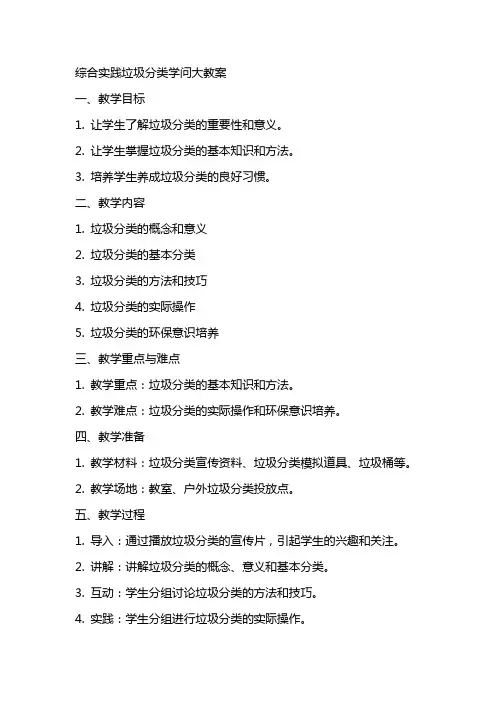 综合实践垃圾分类学问大教案

一、教学目标

1. 让学生了解垃圾分类的重要性和意义。

2. 让学生掌握垃圾分类的基本知识和方法。

3. 培养学生养成垃圾分类的良好习惯。

二、教学内容

1. 垃圾分类的概念和意义

2. 垃圾分类的基本分类

3. 垃圾分类的方法和技巧

4. 垃圾分类的实际操作

5. 垃圾分类的环保意识培养

三、教学重点与难点

1. 教学重点：垃圾分类的基本知识和方法。

2. 教学难点：垃圾分类的实际操作和环保意识培养。

四、教学准备

1. 教学材料：垃圾分类宣传资料、垃圾分类模拟道具、垃圾桶等。

2. 教学场地：教室、户外垃圾分类投放点。

五、教学过程

1. 导入：通过播放垃圾分类的宣传片，引起学生的兴趣和关注。

2. 讲解：讲解垃圾分类的概念、意义和基本分类。

3. 互动：学生分组讨论垃圾分类的方法和技巧。

4. 实践：学生分组进行垃圾分类的实际操作。